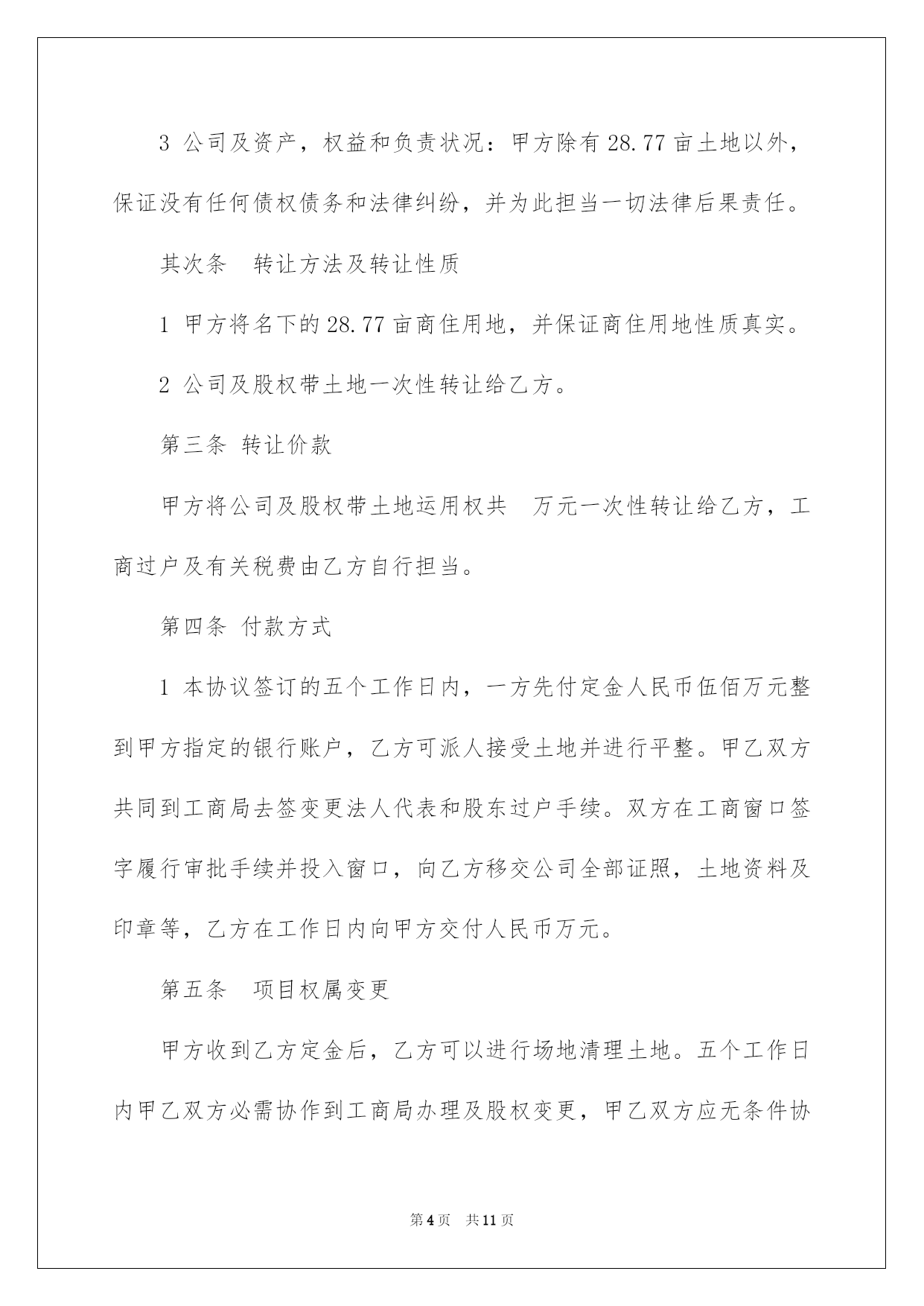 3 公司及资产，权益和负责状况：甲方除有 28.77 亩土地以外，保证没有任何债权债务和法律纠纷，并为此担当一切法律后果责任。

其次条　转让方法及转让性质

1 甲方将名下的 28.77 亩商住用地，并保证商住用地性质真实。

2 公司及股权带土地一次性转让给乙方。

第三条 转让价款

甲方将公司及股权带土地运用权共　万元一次性转让给乙方，工商过户及有关税费由乙方自行担当。

第四条 付款方式

1 本协议签订的五个工作日内，一方先付定金人民币伍佰万元整到甲方指定的银行账户，乙方可派人接受土地并进行平整。甲乙双方共同到工商局去签变更法人代表和股东过户手续。双方在工商窗口签字履行审批手续并投入窗口，向乙方移交公司全部证照，土地资料及印章等，乙方在工作日内向甲方交付人民币万元。

第五条　项目权属变更

甲方收到乙方定金后，乙方可以进行场地清理土地。五个工作日内甲乙双方必需协作到工商局办理及股权变更，甲乙双方应无条件协

第 4 页　共 11 页